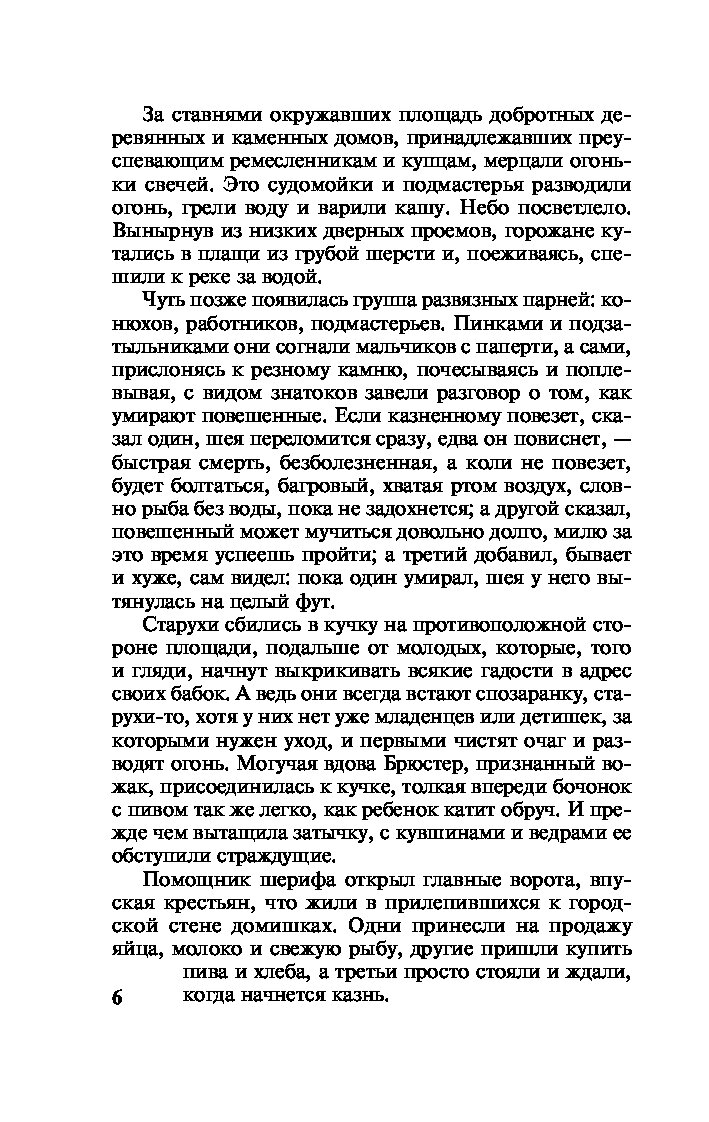 За ставнями окружавших площадь добротных деревянных и каменных домов, принадлежавших преуспевающим ремесленникам и купцам, мерцали огоньки свечей. Это судомойки и подмастерья разводили огонь, грели воду и варили кашу. Небо посветлело. Вынырнув из низких дверных проемов, горожане кутались в плащи из грубой шерсти и, поеживаясь, спешили к реке за водой.

Чуть позже появилась группа развязных парней: конюхов, работников, подмастерьев. Пинками и подзатыльниками они согнали мальчиков с паперти, а сами, прислонясь к резному камню, почесываясь и поплевывая, с видом знатоков завели разговор о том, как умирают повешенные. Если казненному повезет, сказал один, шея переломится сразу, едва он повиснет, — быстрая смерть, безболезненная, а коли не повезет, будет болтаться, багровый, хватая ртом воздух, словно рыба без воды, пока не задохнется; а другой сказал, повешенный может мучиться довольно долго, милю за это время успеешь пройти; а третий добавил, бывает и хуже, сам видел: пока один умирал, шея у него вытянулась на целый фут.

Старухи сбились в кучку на противоположной стороне площади, подальше от молодых, которые, того и гляди, начнут выкрикивать всякие гадости в адрес своих бабок. А ведь они всегда встают спозаранку, старухи-то, хотя у них нет уже младенцев или детишек, за которыми нужен уход, и первыми чистят очаг и разводят огонь. Могучая вдова Брюстер, признанный вожак, присоединилась к кучке, толкая впереди бочонок с пивом так же легко, как ребенок катит обруч. И прежде чем вытащила затычку, с кувшинами и ведрами ее обступили страждущие.

Помощник шерифа открыл главные ворота, впуская крестьян, что жили в прилепившихся к городской стене домишках. Одни принесли на продажу яйца, молоко и свежую рыбу, другие пришли купить пива и хлеба, а третьи просто стояли и ждали, когда начнется казнь.

6